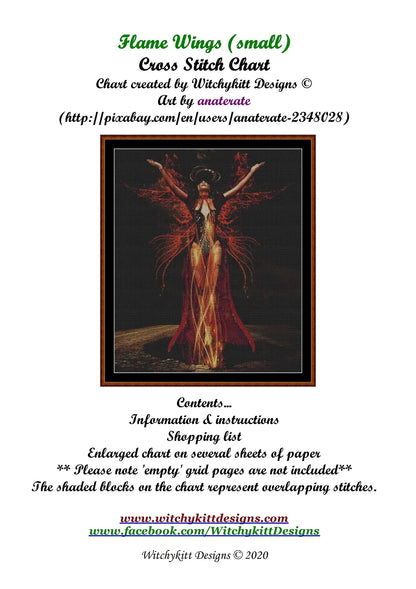 Flame Wings (small)
Cross Stitch Chart
Chart created by Witchykitt Designs ©
Art by anaterate
(http://pixabay.com/en/users/anaterate-2348028)

Contents...
Information & instructions
Shopping list
Enlarged chart on several sheets of paper
** Please note 'empty' grid pages are not included**
The shaded blocks on the chart represent overlapping stitches.

www.witchykittdesigns.com
www.facebook.com/WitchykittDesigns

Witchykitt Designs © 2020